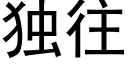 独往